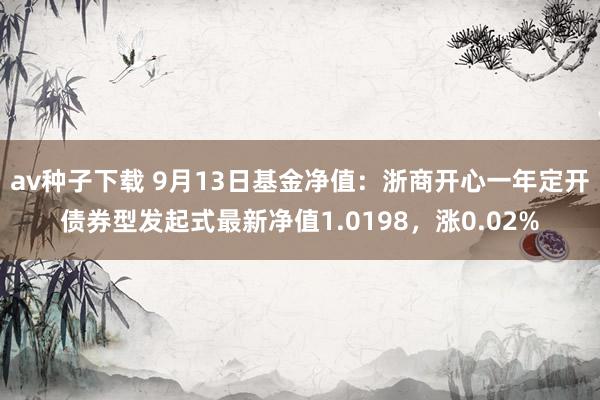 av种子下载 9月13日基金净值：浙商开心一年定开债券型发起式最新净值1.0198，涨0.02%